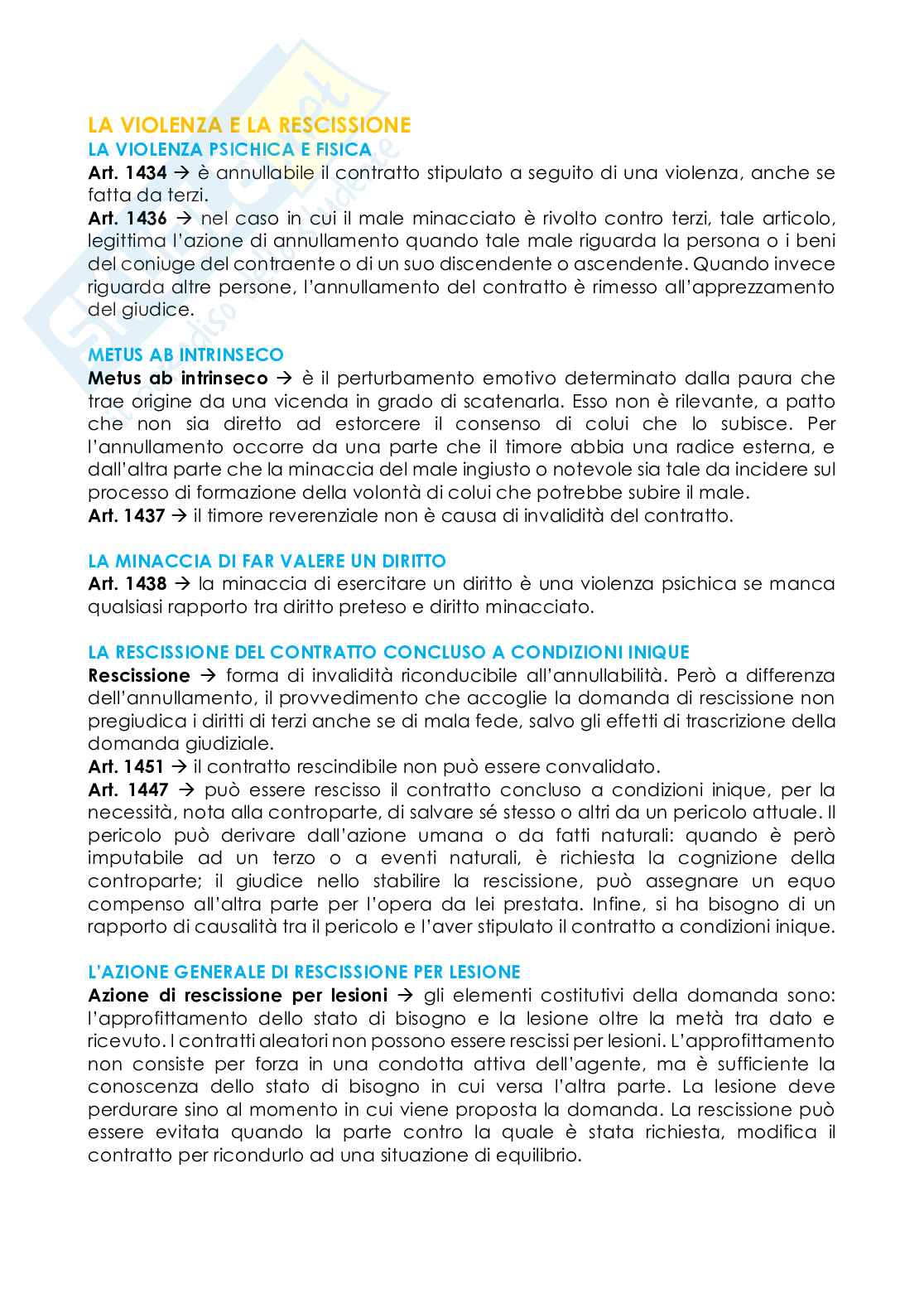 LA VIOLENZA E LA RESCISSIONE
LA VIOLENZA PSICHICA E FISICA
Art. 1434 → è annullabile il contratto stipulato a seguito di una violenza, anche se fatta da terzi.
Art. 1436 → nel caso in cui il male minacciato è rivolto contro terzi, tale articolo, legittima l'azione di annullamento quando tale male riguarda la persona o i beni del coniuge del contraente o di un suo discendente o ascendente. Quando invece riguarda altre persone, l'annullamento del contratto è rimesso all'apprezzamento del giudice.

METUS AB INTRINSECO
Metus ab intrinseco → è il perturbamento emotivo determinato dalla paura che trae origine da una vicenda in grado di scatenarla. Esso non è rilevante, a patto che non sia diretto ad estorcere il consenso di colui che lo subisce. Per l'annullamento occorre da una parte che il timore abbia una radice esterna, e dall'altra parte che la minaccia del male ingiusto o notevole sia tale da incidere sul processo di formazione della volontà di colui che potrebbe subire il male.
Art. 1437 → il timore reverenziale non è causa di invalidità del contratto.

LA MINACCIA DI FAR VALERE UN DIRITTO
Art. 1438 → la minaccia di esercitare un diritto è una violenza psichica se manca qualsiasi rapporto tra diritto preteso e diritto minacciato.

LA RESCISSIONE DEL CONTRATTO CONCLUSO A CONDIZIONI INIQUE
Rescissione → forma di invalidità riconducibile all'annullabilità. Però a differenza dell'annullamento, il provvedimento che accoglie la domanda di rescissione non pregiudica i diritti di terzi anche se di mala fede, salvo gli effetti di trascrizione della domanda giudiziale.
Art. 1451 → il contratto rescindibile non può essere convalidato.
Art. 1447 → può essere rescisso il contratto concluso a condizioni inique, per la necessità, nota alla controparte, di salvare sé stesso o altri da un pericolo attuale. Il pericolo può derivare dall'azione umana o da fatti naturali: quando è però imputabile ad un terzo o a eventi naturali, è richiesta la cognizione della controparte; il giudice nello stabilire la rescissione, può assegnare un equo compenso all'altra parte per l'opera da lei prestata. Infine, si ha bisogno di un rapporto di causalità tra il pericolo e l'aver stipulato il contratto a condizioni inique.

L'AZIONE GENERALE DI RESCISSIONE PER LESIONE
Azione di rescissione per lesioni → gli elementi costitutivi della domanda sono: l'approfittamento dello stato di bisogno e la lesione oltre la metà tra dato e ricevuto. I contratti aleatori non possono essere rescissi per lesioni. L'approfittamento non consiste per forza in una condotta attiva dell'agente, ma è sufficiente la conoscenza dello stato di bisogno in cui versa l'altra parte. La lesione deve perdurare sino al momento in cui viene proposta la domanda. La rescissione può essere evitata quando la parte contro la quale è stata richiesta, modifica il contratto per ricondurlo ad una situazione di equilibrio.